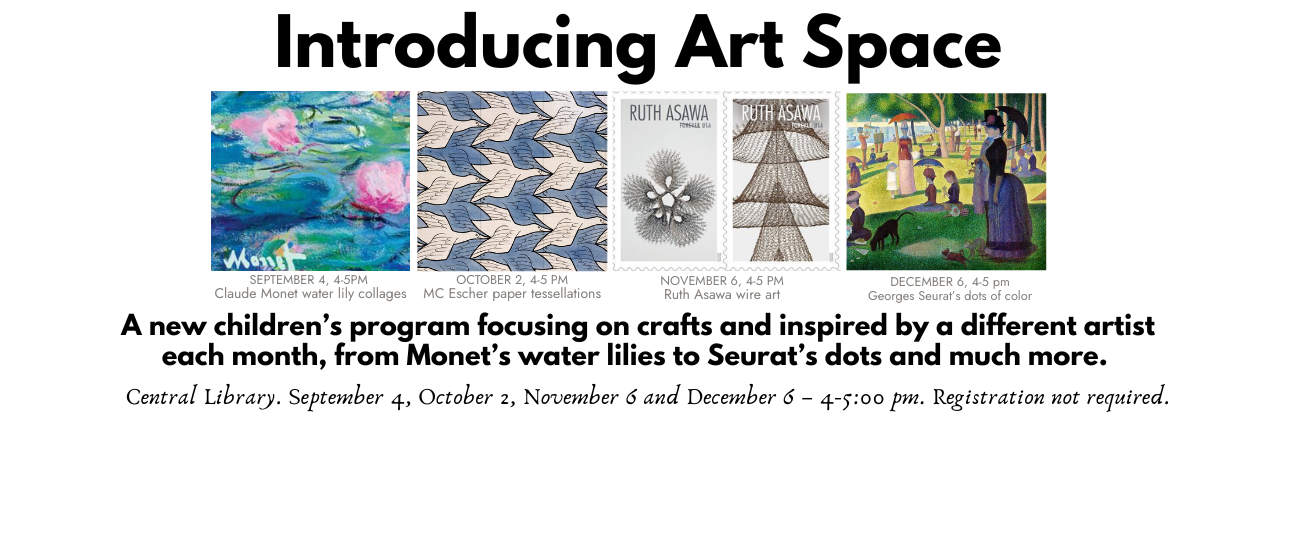 Introducing Art Space

Monet

RUTH ASAWA
FOREVER USA

RUTH ASAWA
FOREVER USA

SEPTEMBER 4, 4-5PM
Claude Monet water lily collages

OCTOBER 2, 4-5 PM
MC Escher paper tessellations

NOVEMBER 6, 4-5 PM
Ruth Asawa wire art

DECEMBER 6, 4-5 pm
Georges Seurat's dots of color

A new children's program focusing on crafts and inspired by a different artist each month, from Monet's water lilies to Seurat's dots and much more.

Central Library. September 4, October 2, November 6 and December 6 – 4-5:00 pm. Registration not required.